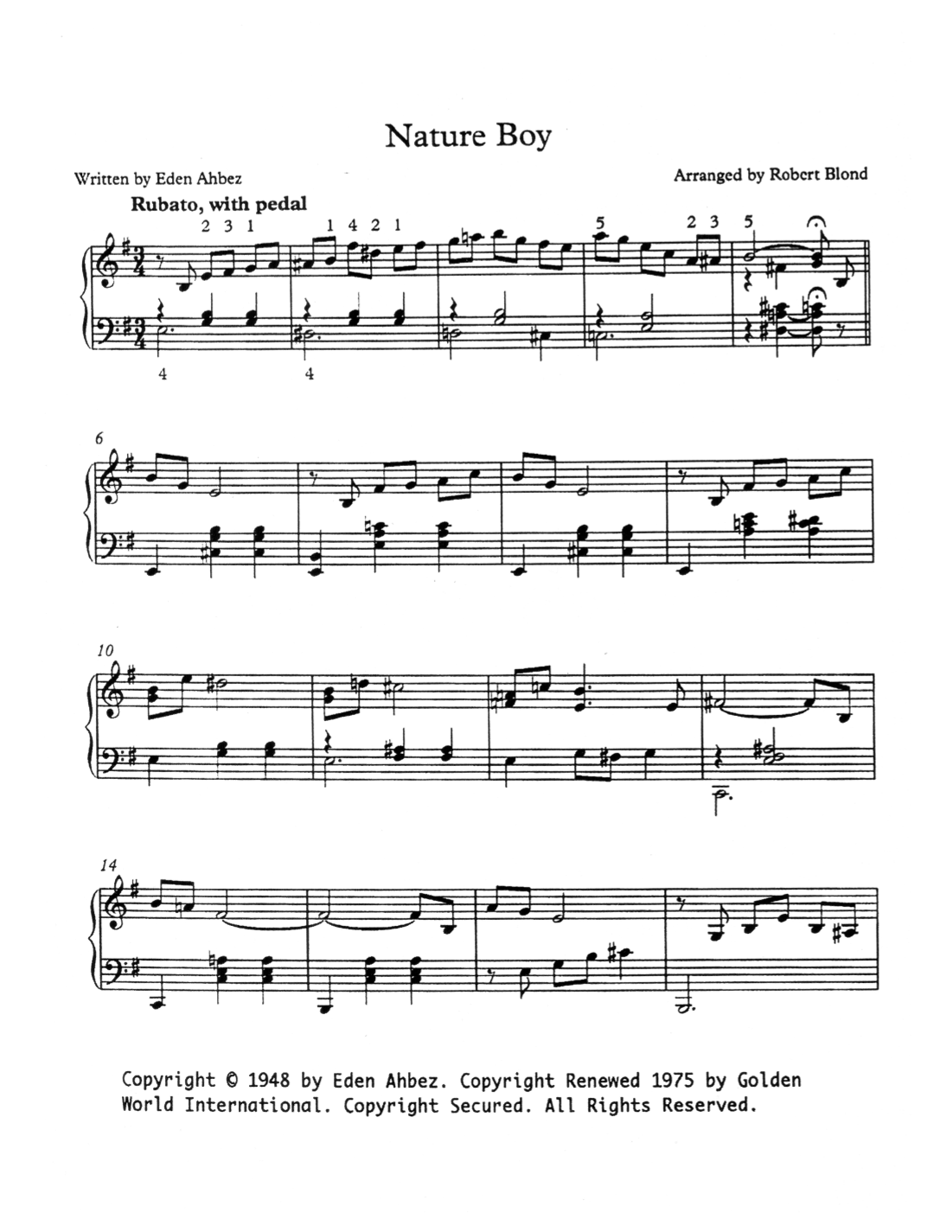 Nature Boy

Written by Eden Ahbez

Arranged by Robert Blond

Rubato, with pedal

2 3 1 1 4 2 1 5 2 3 5

4 4

6

10

14

Copyright © 1948 by Eden Ahbez. Copyright Renewed 1975 by Golden World International. Copyright Secured. All Rights Reserved.